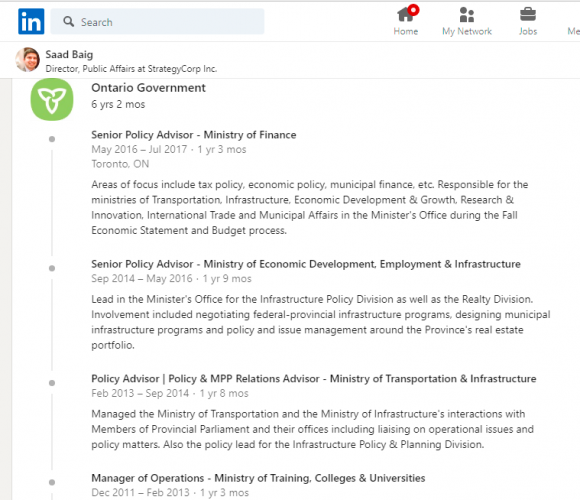 in Search

Home My Network Jobs Me

Saad Baig
Director, Public Affairs at StrategyCorp Inc.

Ontario Government
6 yrs 2 mos

Senior Policy Advisor - Ministry of Finance
May 2016 – Jul 2017 · 1 yr 3 mos
Toronto, ON

Areas of focus include tax policy, economic policy, municipal finance, etc. Responsible for the ministries of Transportation, Infrastructure, Economic Development & Growth, Research & Innovation, International Trade and Municipal Affairs in the Minister's Office during the Fall Economic Statement and Budget process.

Senior Policy Advisor - Ministry of Economic Development, Employment & Infrastructure
Sep 2014 – May 2016 · 1 yr 9 mos

Lead in the Minister's Office for the Infrastructure Policy Division as well as the Realty Division. Involvement included negotiating federal-provincial infrastructure programs, designing municipal infrastructure programs and policy and issue management around the Province's real estate portfolio.

Policy Advisor | Policy & MPP Relations Advisor - Ministry of Transportation & Infrastructure
Feb 2013 – Sep 2014 · 1 yr 8 mos

Managed the Ministry of Transportation and the Ministry of Infrastructure's interactions with Members of Provincial Parliament and their offices including liaising on operational issues and policy matters. Also the policy lead for the Infrastructure Policy & Planning Division.

Manager of Operations - Ministry of Training, Colleges & Universities
Dec 2011 – Feb 2013 · 1 yr 3 mos